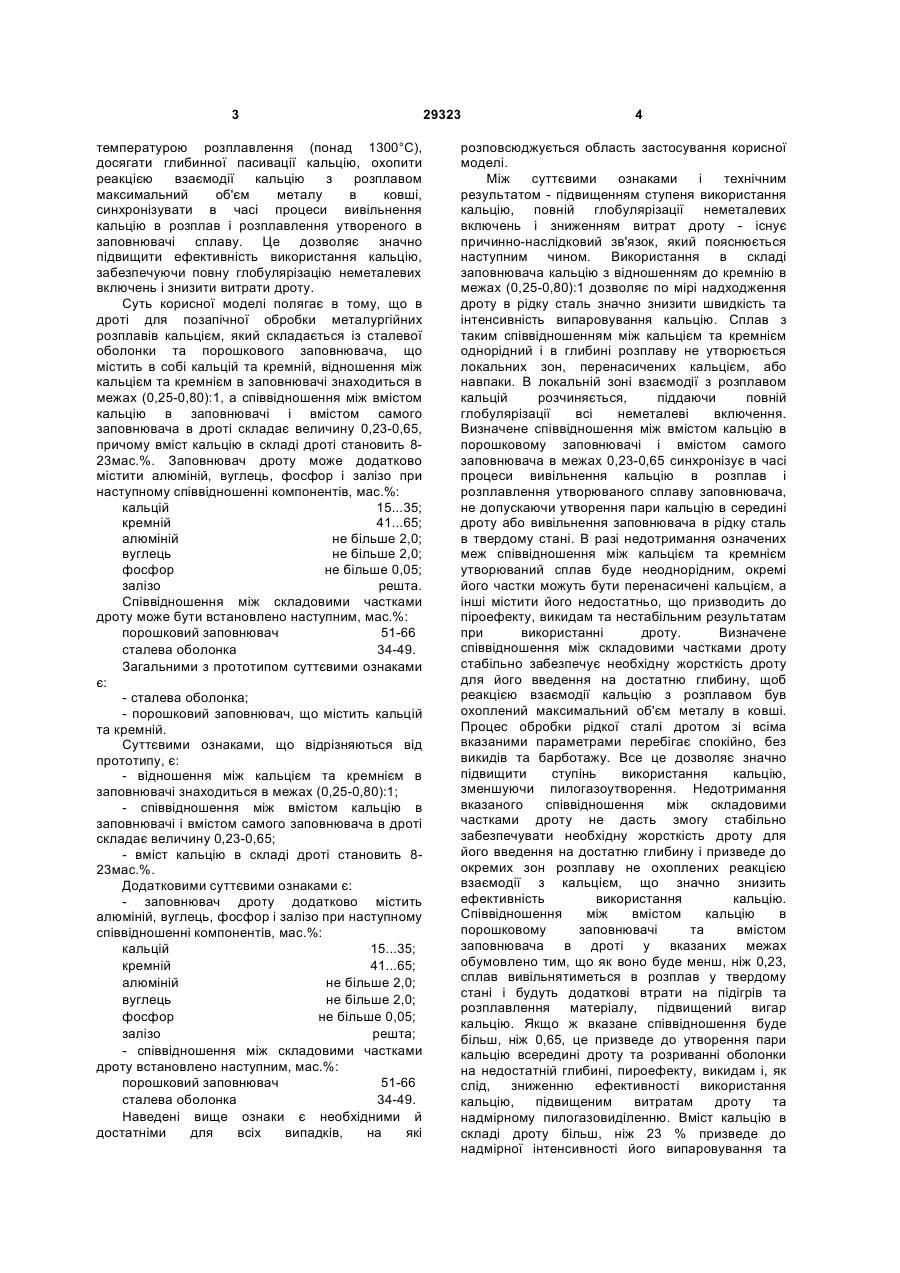 3 29323 4

температурою розплавлення (понад 1300°С), досягати глибинної пасивації кальцію, охопити реакцією взаємодії кальцію з розплавом максимальний об'єм металу в ковші, синхронізувати в часі процеси вивільнення кальцію в розплав і розплавлення утвореного в заповнювачі сплаву. Це дозволяє значно підвищити ефективність використання кальцію, забезпечуючи повну глобулярізацію неметалевих включень і знизити витрати дроту.

Суть корисної моделі полягає в тому, що в дроті для позапічної обробки металургійних розплавів кальцієм, який складається із сталевої оболонки та порошкового заповнювача, що містить в собі кальцій та кремній, відношення між кальцієм та кремнієм в заповнювачі знаходиться в межах (0,25-0,80):1, а співвідношення між вмістом кальцію в заповнювачі і вмістом самого заповнювача в дроті складає величину 0,23-0,65, причому вміст кальцію в складі дроті становить 8-23мас.%. Заповнювач дроту може додатково містити алюміній, вуглець, фосфор і залізо при наступному співвідношенні компонентів, мас.%:

| | |
|---|---|
| кальцій | 15...35; |
| кремній | 41...65; |
| алюміній | не більше 2,0; |
| вуглець | не більше 2,0; |
| фосфор | не більше 0,05; |
| залізо | решта. |

Співвідношення між складовими частками дроту може бути встановлено наступним, мас.%:

| | |
|---|---|
| порошковий заповнювач | 51-66 |
| сталева оболонка | 34-49. |

Загальними з прототипом суттєвими ознаками є:

- сталева оболонка;

- порошковий заповнювач, що містить кальцій та кремній.

Суттєвими ознаками, що відрізняються від прототипу, є:

- відношення між кальцієм та кремнієм в заповнювачі знаходиться в межах (0,25-0,80):1;

- співвідношення між вмістом кальцію в заповнювачі і вмістом самого заповнювача в дроті складає величину 0,23-0,65;

- вміст кальцію в складі дроті становить 8-23мас.%.

Додатковими суттєвими ознаками є:

- заповнювач дроту додатково містить алюміній, вуглець, фосфор і залізо при наступному співвідношенні компонентів, мас.%:

| | |
|---|---|
| кальцій | 15...35; |
| кремній | 41...65; |
| алюміній | не більше 2,0; |
| вуглець | не більше 2,0; |
| фосфор | не більше 0,05; |
| залізо | решта; |

- співвідношення між складовими частками дроту встановлено наступним, мас.%:

| | |
|---|---|
| порошковий заповнювач | 51-66 |
| сталева оболонка | 34-49. |

Наведені вище ознаки є необхідними й достатніми для всіх випадків, на які розповсюджується область застосування корисної моделі.

Між суттєвими ознаками і технічним результатом - підвищенням ступеня використання кальцію, повній глобулярізації неметалевих включень і зниженням витрат дроту - існує причинно-наслідковий зв'язок, який пояснюється наступним чином. Використання в складі заповнювача кальцію з відношенням до кремнію в межах (0,25-0,80):1 дозволяє по мірі надходження дроту в рідку сталь значно знизити швидкість та інтенсивність випаровування кальцію. Сплав з таким співвідношенням між кальцієм та кремнієм однорідний і в глибині розплаву не утворюється локальних зон, перенасичених кальцієм, або навпаки. В локальній зоні взаємодії з розплавом кальцій розчиняється, піддаючи повній глобулярізації всі неметалеві включення. Визначене співвідношення між вмістом кальцію в порошковому заповнювачі і вмістом самого заповнювача в межах 0,23-0,65 синхронізує в часі процеси вивільнення кальцію в розплав і розплавлення утворюваного сплаву заповнювача, не допускаючи утворення пари кальцію в середині дроту або вивільнення заповнювача в рідку сталь в твердому стані. В разі недотримання означених меж співвідношення між кальцієм та кремнієм утворюваний сплав буде неоднорідним, окремі його частки можуть бути перенасичені кальцієм, а інші містити його недостатньо, що призводить до піроефекту, викидам та нестабільним результатам при використанні дроту. Визначене співвідношення між складовими частками дроту стабільно забезпечує необхідну жорсткість дроту для його введення на достатню глибину, щоб реакцією взаємодії кальцію з розплавом був охоплений максимальний об'єм металу в ковші. Процес обробки рідкої сталі дротом зі всіма вказаними параметрами перебігає спокійно, без викидів та барботажу. Все це дозволяє значно підвищити ступінь використання кальцію, зменшуючи пилогазоутворення. Недотримання вказаного співвідношення між складовими частками дроту не дасть змогу стабільно забезпечувати необхідну жорсткість дроту для його введення на достатню глибину і призведе до окремих зон розплаву не охоплених реакцією взаємодії з кальцієм, що значно знизить ефективність використання кальцію. Співвідношення між вмістом кальцію в порошковому заповнювачі та вмістом заповнювача в дроті у вказаних межах обумовлено тим, що як воно буде менш, ніж 0,23, сплав вивільнятиметься в розплав у твердому стані і будуть додаткові втрати на підігрів та розплавлення матеріалу, підвищений вигар кальцію. Якщо ж вказане співвідношення буде більш, ніж 0,65, це призведе до утворення пари кальцію всередині дроту та розриванні оболонки на недостатній глибині, піроефекту, викидам і, як слід, зниженню ефективності використання кальцію, підвищеним витратам дроту та надмірному пилогазовиділенню. Вміст кальцію в складі дроту більш, ніж 23 % призведе до надмірної інтенсивності його випаровування та